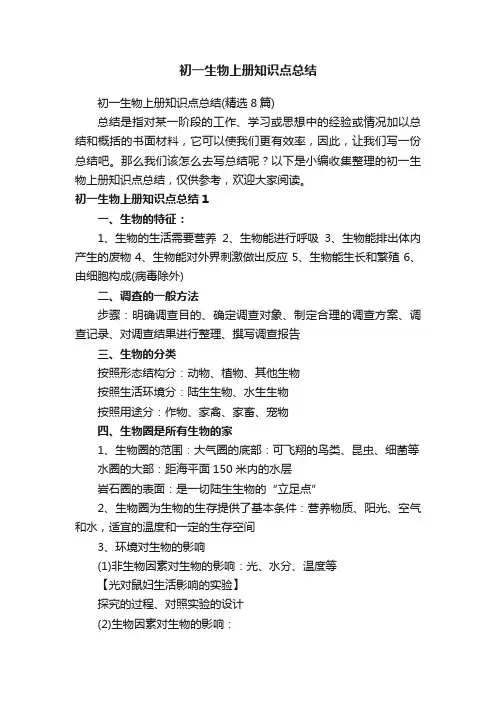 初一生物上册知识点总结

初一生物上册知识点总结(精选 8 篇)

总结是指对某一阶段的工作、学习或思想中的经验或情况加以总结和概括的书面材料，它可以使我们更有效率，因此，让我们写一份总结吧。那么我们该怎么去写总结呢？以下是小编收集整理的初一生物上册知识点总结，仅供参考，欢迎大家阅读。

初一生物上册知识点总结 1

一、生物的特征：

1、生物的生活需要营养 2、生物能进行呼吸 3、生物能排出体内产生的废物 4、生物能对外界刺激做出反应 5、生物能生长和繁殖 6、由细胞构成(病毒除外)

二、调查的一般方法

步骤：明确调查目的、确定调查对象、制定合理的调查方案、调查记录、对调查结果进行整理、撰写调查报告

三、生物的分类

按照形态结构分：动物、植物、其他生物

按照生活环境分：陆生生物、水生生物

按照用途分：作物、家禽、家畜、宠物

四、生物圈是所有生物的家

1、生物圈的范围：大气圈的底部：可飞翔的鸟类、昆虫、细菌等

水圈的大部：距海平面 150 米内的水层

岩石圈的表面：是一切陆生生物的“立足点”

2、生物圈为生物的生存提供了基本条件：营养物质、阳光、空气和水，适宜的温度和一定的生存空间

3、环境对生物的影响

(1)非生物因素对生物的影响：光、水分、温度等

【光对鼠妇生活影响的实验】

探究的过程、对照实验的设计

(2)生物因素对生物的影响：